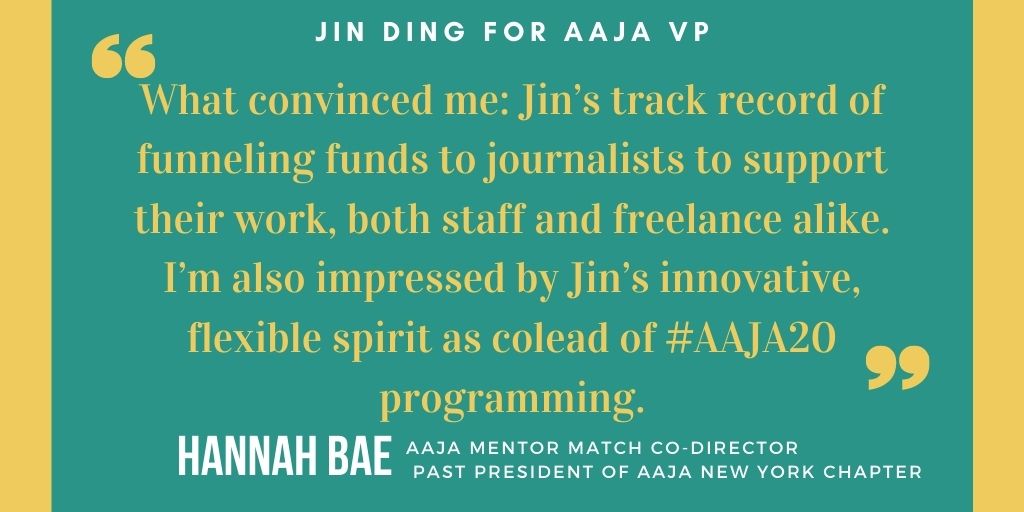 JIN DING FOR AAJA VP

“What convinced me: Jin’s track record of funneling funds to journalists to support their work, both staff and freelance alike. I’m also impressed by Jin’s innovative, flexible spirit as colead of #AAJA20 programming.”

HANNAH BAE AAJA MENTOR MATCH CO-DIRECTOR
PAST PRESIDENT OF AAJA NEW YORK CHAPTER